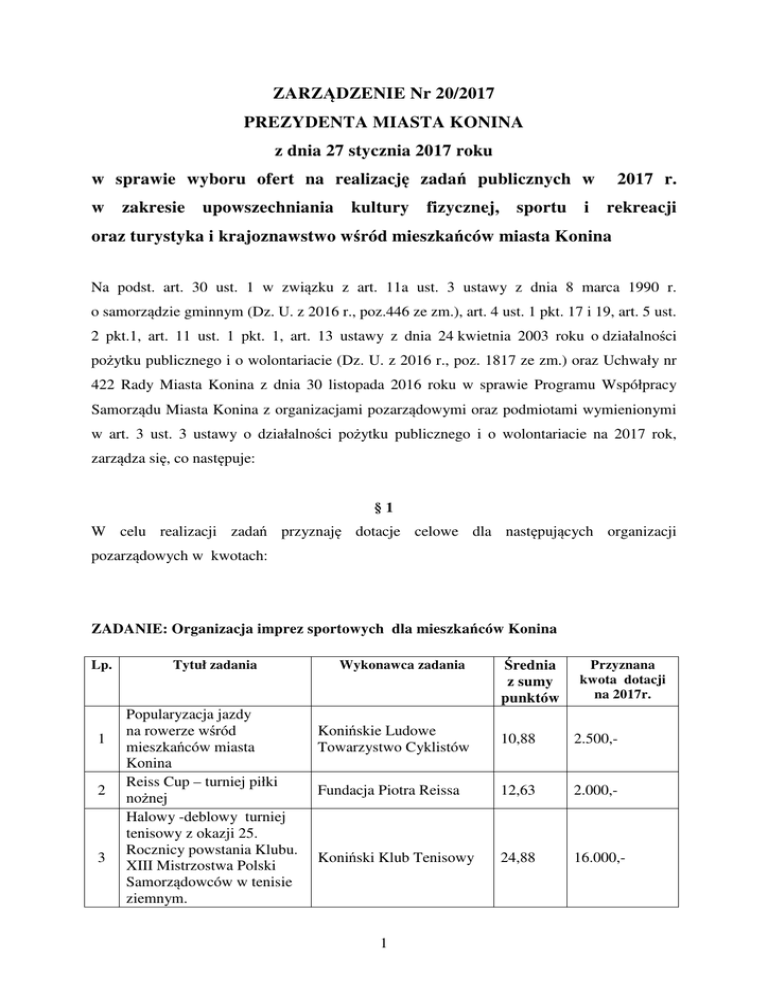 ZARZĄDZENIE Nr 20/2017
PREZYDENTA MIASTA KONINA
z dnia 27 stycznia 2017 roku
w sprawie wyboru ofert na realizację zadań publicznych w 2017 r. w zakresie upowszechniania kultury fizycznej, sportu i rekreacji oraz turystyka i krajoznawstwo wśród mieszkańców miasta Konina

Na podst. art. 30 ust. 1 w związku z art. 11a ust. 3 ustawy z dnia 8 marca 1990 r. o samorządzie gminnym (Dz. U. z 2016 r., poz.446 ze zm.), art. 4 ust. 1 pkt. 17 i 19, art. 5 ust. 2 pkt.1, art. 11 ust. 1 pkt. 1, art. 13 ustawy z dnia 24 kwietnia 2003 roku o działalności pożytku publicznego i o wolontariacie (Dz. U. z 2016 r., poz. 1817 ze zm.) oraz Uchwały nr 422 Rady Miasta Konina z dnia 30 listopada 2016 roku w sprawie Programu Współpracy Samorządu Miasta Konina z organizacjami pozarządowymi oraz podmiotami wymienionymi w art. 3 ust. 3 ustawy o działalności pożytku publicznego i o wolontariacie na 2017 rok, zarządza się, co następuje:

§ 1
W celu realizacji zadań przyznaję dotacje celowe dla następujących organizacji pozarządowych w kwotach:

ZADANIE: Organizacja imprez sportowych dla mieszkańców Konina

| Lp. | Tytuł zadania | Wykonawca zadania | Średnia z sumy punktów | Przyznana kwota dotacji na 2017r. |
|---|---|---|---|---|
| 1 | Popularyzacja jazdy na rowerze wśród mieszkańców miasta Konina | Konińskie Ludowe Towarzystwo Cyklistów | 10,88 | 2.500,- |
| 2 | Reiss Cup – turniej piłki nożnej | Fundacja Piotra Reissa | 12,63 | 2.000,- |
| 3 | Halowy -deblowy turniej tenisowy z okazji 25. Rocznicy powstania Klubu. XIII Mistrzostwa Polski Samorządowców w tenisie ziemnym. | Koniński Klub Tenisowy | 24,88 | 16.000,- |

1